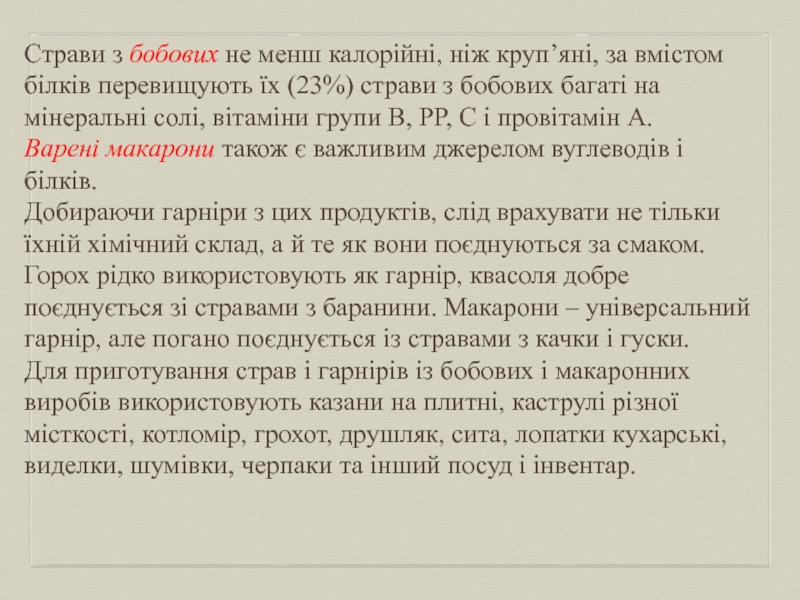 Страви з бобових не менш калорійні, ніж круп’яні, за вмістом білків перевищують їх (23%) страви з бобових багаті на мінеральні солі, вітаміни групи В, РР, С і провітамін А.
Варені макарони також є важливим джерелом вуглеводів і білків.
Добираючи гарніри з цих продуктів, слід врахувати не тільки їхній хімічний склад, а й те як вони поєднуються за смаком.
Горох рідко використовують як гарнір, квасоля добре поєднується зі стравами з баранини. Макарони – універсальний гарнір, але погано поєднується із стравами з качки і гуски.
Для приготування страв і гарнірів із бобових і макаронних виробів використовують казани на плитні, каструлі різної місткості, котломір, грохот, друшляк, сита, лопатки кухарські, виделки, шумівки, черпаки та інший посуд і інвентар.